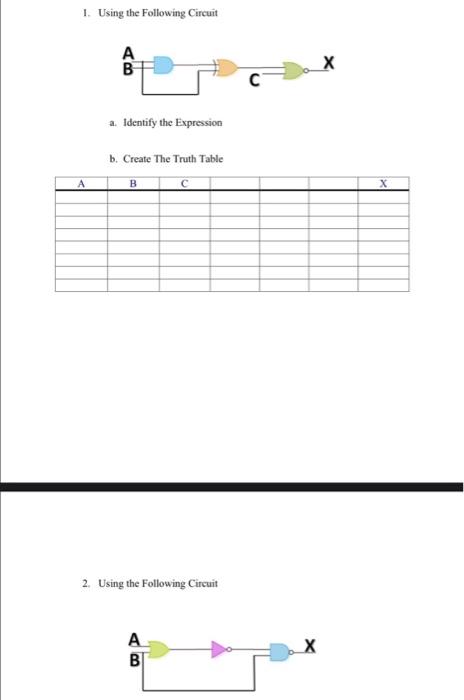 1. Using the Following Circuit

A
B
C
X

a. Identify the Expression

b. Create The Truth Table

| A | B | C | | | | X |
|---|---|---|---|---|---|---|
| | | | | | | |
| | | | | | | |
| | | | | | | |
| | | | | | | |
| | | | | | | |
| | | | | | | |
| | | | | | | |
| | | | | | | |

2. Using the Following Circuit

A
B
X